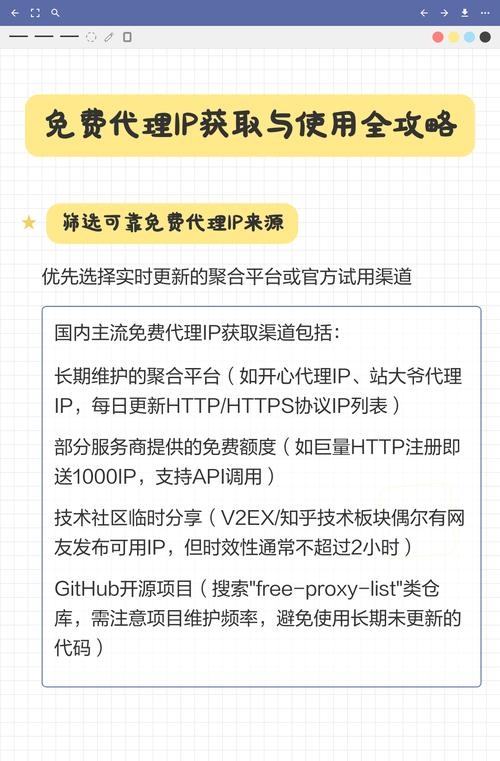 免费代理IP获取与使用全攻略

筛选可靠免费代理IP来源

优先选择实时更新的聚合平台或官方试用渠道

国内主流免费代理IP获取渠道包括：

长期维护的聚合平台（如开心代理IP、站大爷代理IP，每日更新HTTP/HTTPS协议IP列表）

部分服务商提供的免费额度（如巨量HTTP注册即送1000IP，支持API调用）

技术社区临时分享（V2EX/知乎技术板块偶尔有网友发布可用IP，但时效性通常不超过2小时）

GitHub开源项目（搜索"free-proxy-list"类仓库，需注意项目维护频率，避免使用长期未更新的代码）